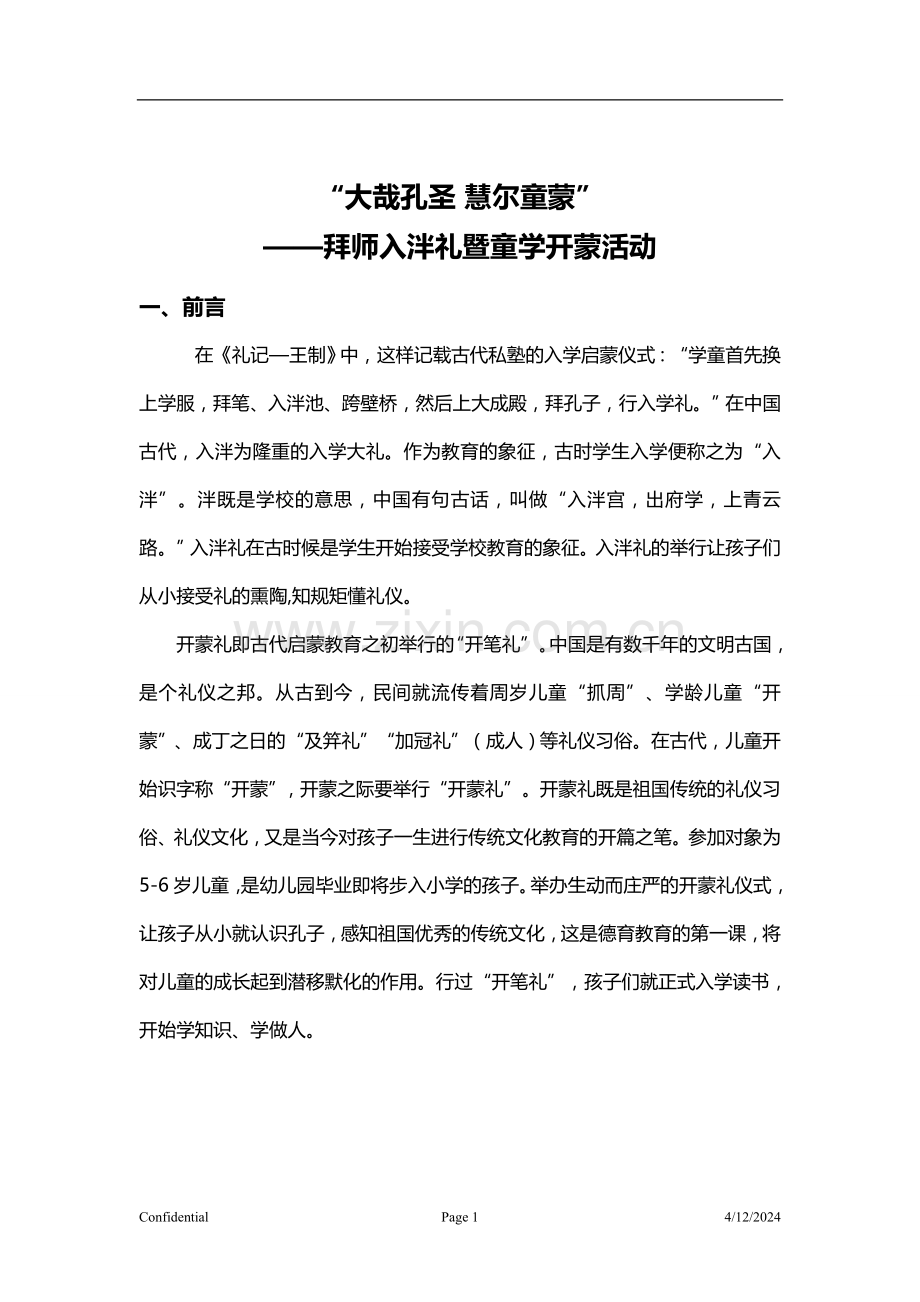 “大哉孔圣 慧尔童蒙”
——拜师入泮礼暨童学开蒙活动

一、前言

在《礼记—王制》中，这样记载古代私塾的入学启蒙仪式：“学童首先换上学服，拜笔、入泮池、跨壁桥，然后上大成殿，拜孔子，行入学礼。”在中国古代，入泮为隆重的入学大礼。作为教育的象征，古时学生入学便称之为“入泮”。泮既是学校的意思，中国有句古话，叫做“入泮宫，出府学，上青云路。”入泮礼在古时候是学生开始接受学校教育的象征。入泮礼的举行让孩子们从小接受礼的熏陶,知规矩懂礼仪。

开蒙礼即古代启蒙教育之初举行的“开笔礼”。中国是有数千年的文明古国，是个礼仪之邦。从古到今，民间就流传着周岁儿童“抓周”、学龄儿童“开蒙”、成丁之日的“及笄礼”“加冠礼”（成人）等礼仪习俗。在古代，儿童开始识字称“开蒙”，开蒙之际要举行“开蒙礼”。开蒙礼既是祖国传统的礼仪习俗、礼仪文化，又是当今对孩子一生进行传统文化教育的开篇之笔。参加对象为5-6岁儿童，是幼儿园毕业即将步入小学的孩子。举办生动而庄严的开蒙礼仪式，让孩子从小就认识孔子，感知祖国优秀的传统文化，这是德育教育的第一课，将对儿童的成长起到潜移默化的作用。行过“开笔礼”，孩子们就正式入学读书，开始学知识、学做人。

www.zixin.com.cn

Confidential Page 1 4/12/2024